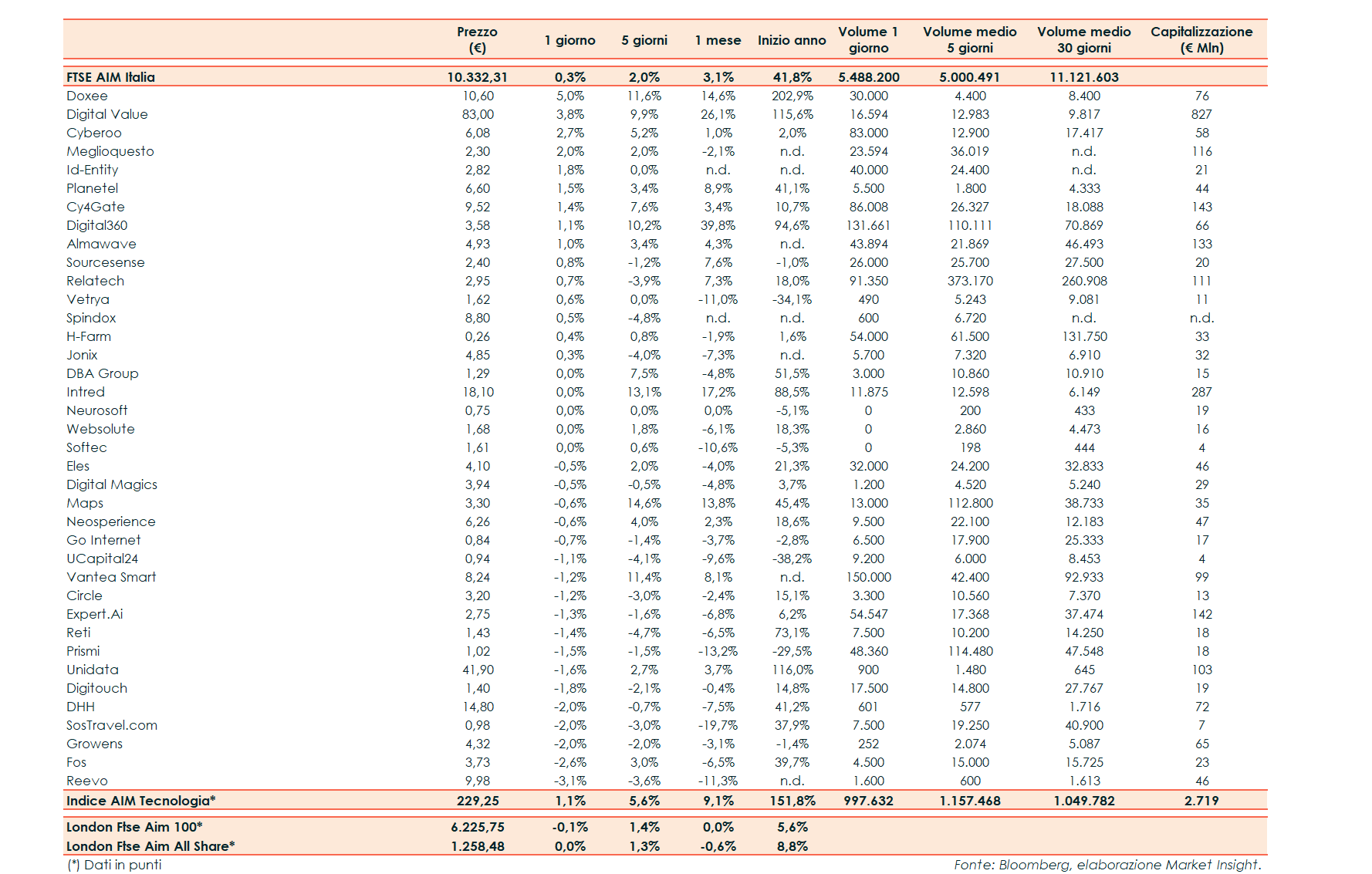 | | Prezzo (€) | 1 giorno | 5 giorni | 1 mese | Inizio anno | Volume 1 giorno | Volume medio 5 giorni | Volume medio 30 giorni | Capitalizzazione (€ Mln) |
|---|---|---|---|---|---|---|---|---|---|
| FTSE AIM Italia | 10.332,31 | 0,3% | 2,0% | 3,1% | 41,8% | 5.488.200 | 5.000.491 | 11.121.603 | |
| Doxee | 10,60 | 5,0% | 11,6% | 14,6% | 202,9% | 30.000 | 4.400 | 8.400 | 76 |
| Digital Value | 83,00 | 3,8% | 9,9% | 26,1% | 115,6% | 16.594 | 12.983 | 9.817 | 827 |
| Cyberoo | 6,08 | 2,7% | 5,2% | 1,0% | 2,0% | 83.000 | 12.900 | 17.417 | 58 |
| Meglioquesto | 2,30 | 2,0% | 2,0% | -2,1% | n.d. | 23.594 | 36.019 | n.d. | 116 |
| Id-Entity | 2,82 | 1,8% | 0,0% | n.d. | n.d. | 40.000 | 24.400 | n.d. | 21 |
| Planetel | 6,60 | 1,5% | 3,4% | 8,9% | 41,1% | 5.500 | 1.800 | 4.333 | 44 |
| Cy4Gate | 9,52 | 1,4% | 7,6% | 3,4% | 10,7% | 86.008 | 26.327 | 18.088 | 143 |
| Digital360 | 3,58 | 1,1% | 10,2% | 39,8% | 94,6% | 131.661 | 110.111 | 70.869 | 66 |
| Almawave | 4,93 | 1,0% | 3,4% | 4,3% | n.d. | 43.894 | 21.869 | 46.493 | 133 |
| Sourcesense | 2,40 | 0,8% | -1,2% | 7,6% | -1,0% | 26.000 | 25.700 | 27.500 | 20 |
| Relatech | 2,95 | 0,7% | -3,9% | 7,3% | 18,0% | 91.350 | 373.170 | 260.908 | 111 |
| Vetrya | 1,62 | 0,6% | 0,0% | -11,0% | -34,1% | 490 | 5.243 | 9.081 | 11 |
| Spindox | 8,80 | 0,5% | -4,8% | n.d. | n.d. | 600 | 6.720 | n.d. | n.d. |
| H-Farm | 0,26 | 0,4% | 0,8% | -1,9% | 1,6% | 54.000 | 61.500 | 131.750 | 33 |
| Jonix | 4,85 | 0,3% | -4,0% | -7,3% | n.d. | 5.700 | 7.320 | 6.910 | 32 |
| DBA Group | 1,29 | 0,0% | 7,5% | -4,8% | 51,5% | 3.000 | 10.860 | 10.910 | 15 |
| Intred | 18,10 | 0,0% | 13,1% | 17,2% | 88,5% | 11.875 | 12.598 | 6.149 | 287 |
| Neurosoft | 0,75 | 0,0% | 0,0% | 0,0% | -5,1% | 0 | 200 | 433 | 19 |
| Websolute | 1,68 | 0,0% | 1,8% | -6,1% | 18,3% | 0 | 2.860 | 4.473 | 16 |
| Softec | 1,61 | 0,0% | 0,6% | -10,6% | -5,3% | 0 | 198 | 444 | 4 |
| Eles | 4,10 | -0,5% | 2,0% | -4,0% | 21,3% | 32.000 | 24.200 | 32.833 | 46 |
| Digital Magics | 3,94 | -0,5% | -0,5% | -4,8% | 3,7% | 1.200 | 4.520 | 5.240 | 29 |
| Maps | 3,30 | -0,6% | 14,6% | 13,8% | 45,4% | 13.000 | 112.800 | 38.733 | 35 |
| Neosperience | 6,26 | -0,6% | 4,0% | 2,3% | 18,6% | 9.500 | 22.100 | 12.183 | 47 |
| Go Internet | 0,84 | -0,7% | -1,4% | -3,7% | -2,8% | 6.500 | 17.900 | 25.333 | 17 |
| UCapital24 | 0,94 | -1,1% | -4,1% | -9,6% | -38,2% | 9.200 | 6.000 | 8.453 | 4 |
| Vantea Smart | 8,24 | -1,2% | 11,4% | 8,1% | n.d. | 150.000 | 42.400 | 92.933 | 99 |
| Circle | 3,20 | -1,2% | -3,0% | -2,4% | 15,1% | 3.300 | 10.560 | 7.370 | 13 |
| Expert.Ai | 2,75 | -1,3% | -1,6% | -6,8% | 6,2% | 54.547 | 17.368 | 37.474 | 142 |
| Reti | 1,43 | -1,4% | -4,7% | -6,5% | 73,1% | 7.500 | 10.200 | 14.250 | 18 |
| Prismi | 1,02 | -1,5% | -1,5% | -13,2% | -29,5% | 48.360 | 114.480 | 47.548 | 18 |
| Unidata | 41,90 | -1,6% | 2,7% | 3,7% | 116,0% | 900 | 1.480 | 645 | 103 |
| Digitouch | 1,40 | -1,8% | -2,1% | -0,4% | 14,8% | 17.500 | 14.800 | 27.767 | 19 |
| DHH | 14,80 | -2,0% | -0,7% | -7,5% | 41,2% | 601 | 577 | 1.716 | 72 |
| SosTravel.com | 0,98 | -2,0% | -3,0% | -19,7% | 37,9% | 7.500 | 19.250 | 40.900 | 7 |
| Growens | 4,32 | -2,0% | -2,0% | -3,1% | -1,4% | 252 | 2.074 | 5.087 | 65 |
| Fos | 3,73 | -2,6% | 3,0% | -6,5% | 39,7% | 4.500 | 15.000 | 15.725 | 23 |
| Reevo | 9,98 | -3,1% | -3,6% | -11,3% | n.d. | 1.600 | 600 | 1.613 | 46 |
| Indice AIM Tecnologia* | 229,25 | 1,1% | 5,6% | 9,1% | 151,8% | 997.632 | 1.157.468 | 1.049.782 | 2.719 |
| London Ftse Aim 100* | 6.225,75 | -0,1% | 1,4% | 0,0% | 5,6% | | | | |
| London Ftse Aim All Share* | 1.258,48 | 0,0% | 1,3% | -0,6% | 8,8% | | | | |

(*) Dati in punti

Fonte: Bloomberg, elaborazione Market Insight.